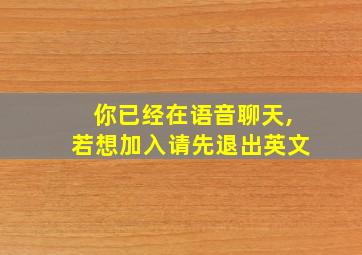 你已经在语音聊天，
若想加入请先退出英文